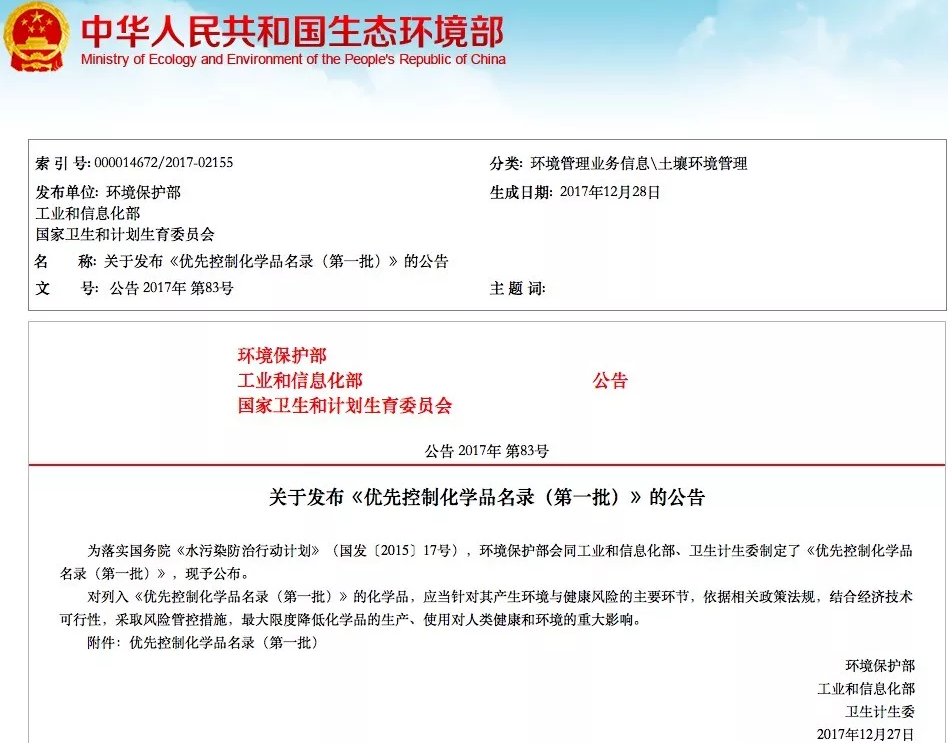 中华人民共和国生态环境部
Ministry of Ecology and Environment of the People's Republic of China

索 引 号: 000014672/2017-02155

分类: 环境管理业务信息\土壤环境管理

发布单位: 环境保护部
工业和信息化部
国家卫生和计划生育委员会

生成日期: 2017年12月28日

名　　称: 关于发布《优先控制化学品名录（第一批）》的公告

文　　号: 公告 2017年 第83号

主 题 词:

环境保护部
工业和信息化部
国家卫生和计划生育委员会
公告

公告 2017年 第83号

关于发布《优先控制化学品名录（第一批）》的公告

为落实国务院《水污染防治行动计划》（国发〔2015〕17号），环境保护部会同工业和信息化部、卫生计生委制定了《优先控制化学品名录（第一批）》，现予公布。

对列入《优先控制化学品名录（第一批）》的化学品，应当针对其产生环境与健康风险的主要环节，依据相关政策法规，结合经济技术可行性，采取风险管控措施，最大限度降低化学品的生产、使用对人类健康和环境的重大影响。

附件：优先控制化学品名录（第一批）

环境保护部
工业和信息化部
卫生计生委
2017年12月27日